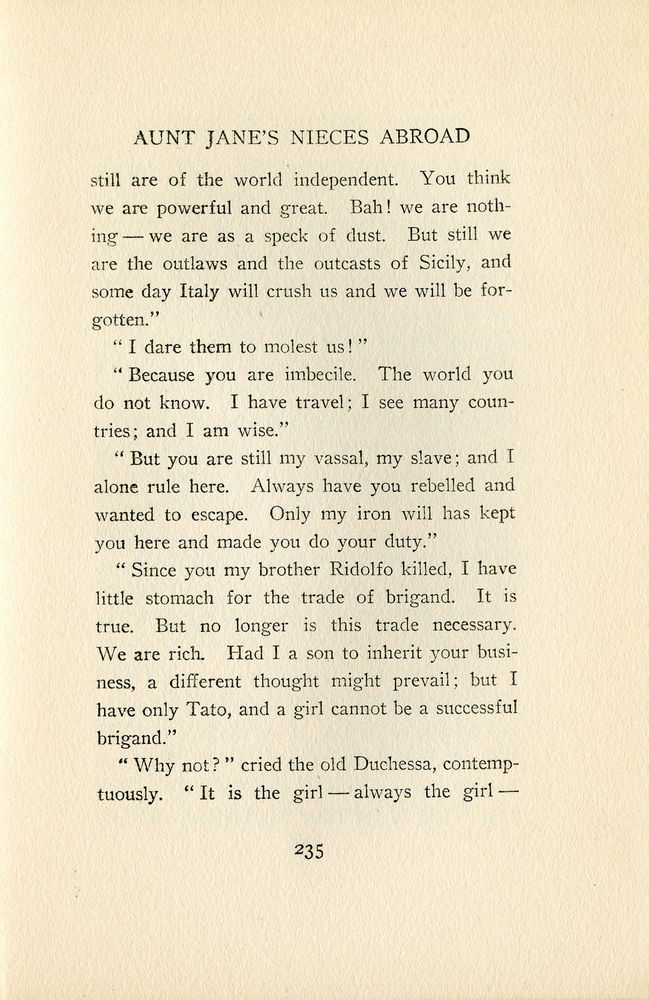 AUNT JANE'S NIECES ABROAD

still are of the world independent. You think we are powerful and great. Bah! we are nothing — we are as a speck of dust. But still we are the outlaws and the outcasts of Sicily, and some day Italy will crush us and we will be forgotten."

"I dare them to molest us!"

"Because you are imbecile. The world you do not know. I have travel; I see many countries; and I am wise."

"But you are still my vassal, my slave; and I alone rule here. Always have you rebelled and wanted to escape. Only my iron will has kept you here and made you do your duty."

"Since you my brother Ridolfo killed, I have little stomach for the trade of brigand. It is true. But no longer is this trade necessary. We are rich. Had I a son to inherit your business, a different thought might prevail; but I have only Tato, and a girl cannot be a successful brigand."

"Why not?" cried the old Duchessa, contemptuously. "It is the girl — always the girl —

235